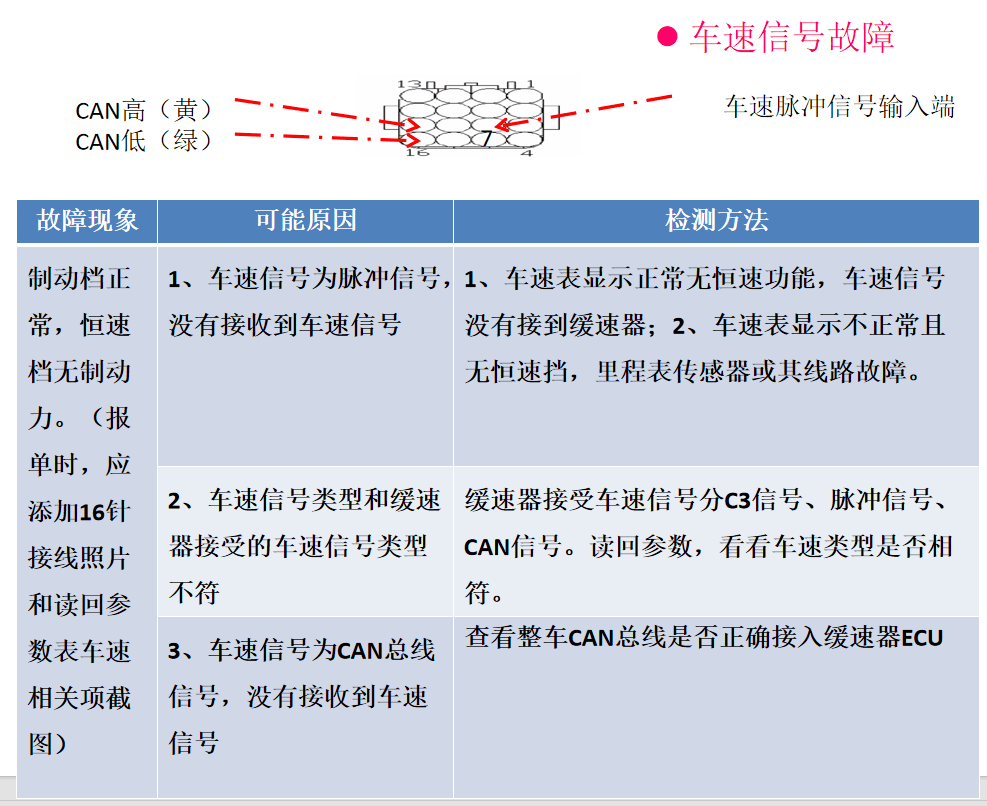 ● 车速信号故障

CAN高（黄）
CAN低（绿）

13 1
16 7 4

车速脉冲信号输入端

| 故障现象 | 可能原因 | 检测方法 |
|---|---|---|
| 制动档正常，恒速档无制动力。（报单时，应添加16针接线照片和读回参数表车速相关项截图） | 1、车速信号为脉冲信号，没有接收到车速信号 | 1、车速表显示正常无恒速功能，车速信号没有接到缓速器；2、车速表显示不正常且无恒速挡，里程表传感器或其线路故障。 |
| | 2、车速信号类型和缓速器接受的车速信号类型不符 | 缓速器接受车速信号分C3信号、脉冲信号、CAN信号。读回参数，看看车速类型是否相符。 |
| | 3、车速信号为CAN总线信号，没有接收到车速信号 | 查看整车CAN总线是否正确接入缓速器ECU |